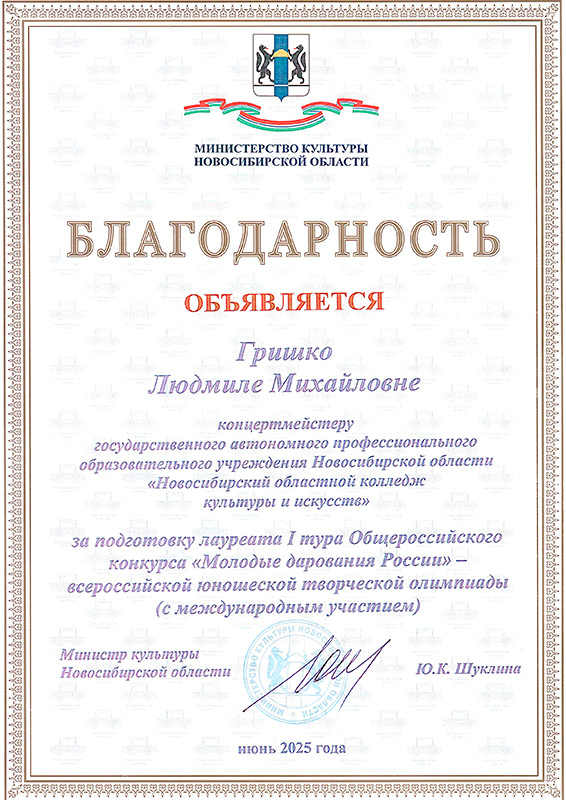 МИНИСТЕРСТВО КУЛЬТУРЫ
НОВОСИБИРСКОЙ ОБЛАСТИ

БЛАГОДАРНОСТЬ

ОБЪЯВЛЯЕТСЯ

Гришко
Людмиле Михайловне

концертмейстеру государственного автономного профессионального образовательного учреждения Новосибирской области «Новосибирский областной колледж культуры и искусств»

за подготовку лауреата I тура Общероссийского конкурса «Молодые дарования России» – всероссийской юношеской творческой олимпиады (с международным участием)

Министр культуры
Новосибирской области

МИНИСТЕРСТВО КУЛЬТУРЫ НОВОСИБИРСКОЙ ОБЛАСТИ

Ю.К. Шуклина

июнь 2025 года